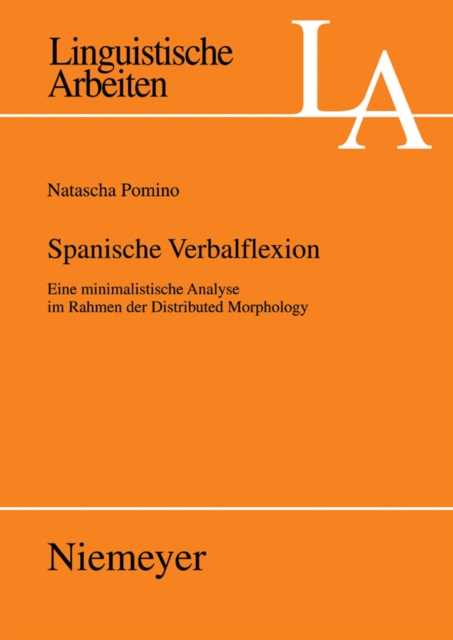 Linguistische Arbeiten

LA

Natascha Pomino

Spanische Verbalflexion

Eine minimalistische Analyse im Rahmen der Distributed Morphology

Niemeyer